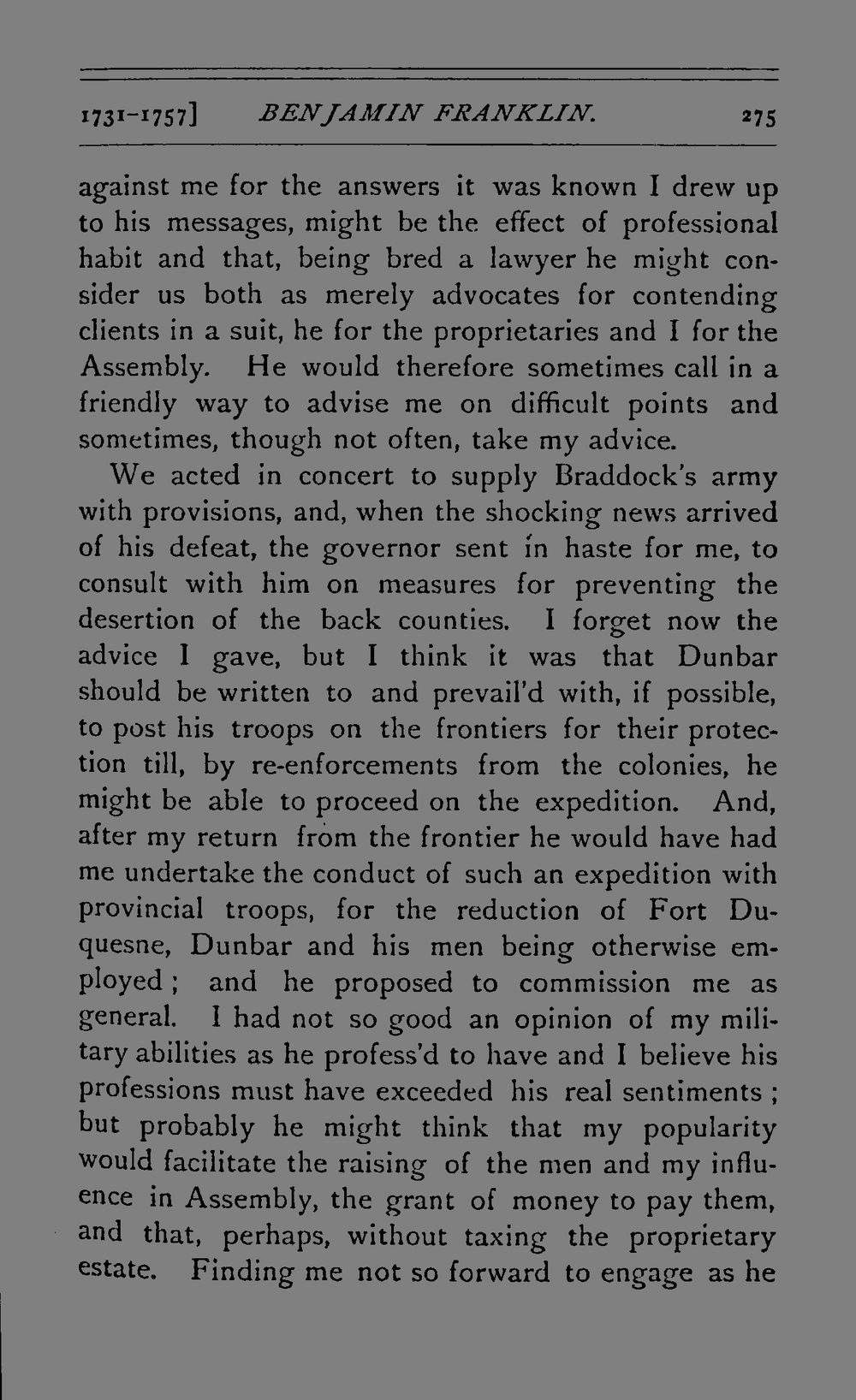 1731-1757] BENJAMIN FRANKLIN. 275

against me for the answers it was known I drew up to his messages, might be the effect of professional habit and that, being bred a lawyer he might consider us both as merely advocates for contending clients in a suit, he for the proprietaries and I for the Assembly. He would therefore sometimes call in a friendly way to advise me on difficult points and sometimes, though not often, take my advice.

We acted in concert to supply Braddock's army with provisions, and, when the shocking news arrived of his defeat, the governor sent in haste for me, to consult with him on measures for preventing the desertion of the back counties. I forget now the advice I gave, but I think it was that Dunbar should be written to and prevail'd with, if possible, to post his troops on the frontiers for their protection till, by re-enforcements from the colonies, he might be able to proceed on the expedition. And, after my return from the frontier he would have had me undertake the conduct of such an expedition with provincial troops, for the reduction of Fort Duquesne, Dunbar and his men being otherwise employed; and he proposed to commission me as general. I had not so good an opinion of my military abilities as he profess'd to have and I believe his professions must have exceeded his real sentiments; but probably he might think that my popularity would facilitate the raising of the men and my influence in Assembly, the grant of money to pay them, and that, perhaps, without taxing the proprietary estate. Finding me not so forward to engage as he